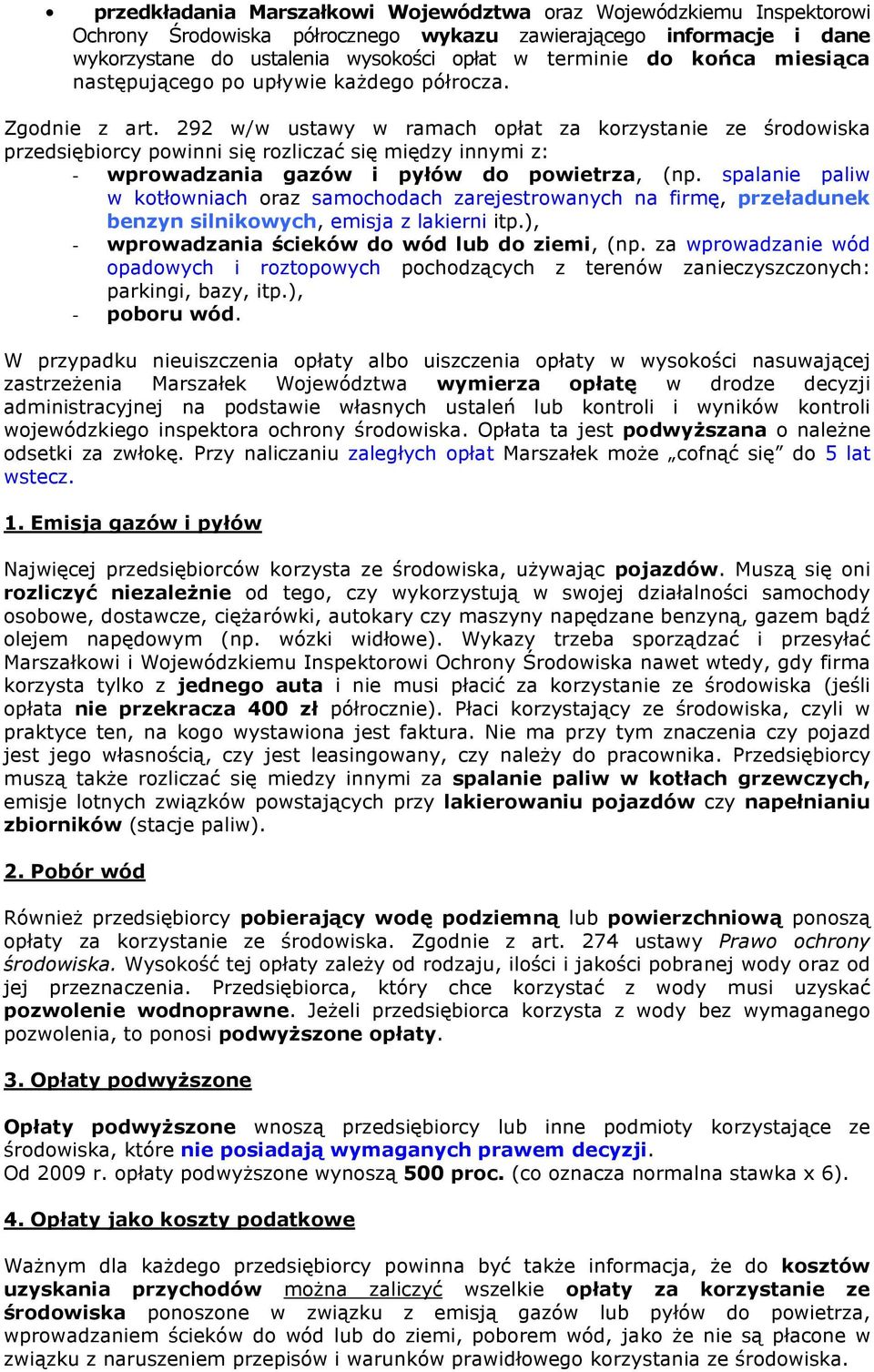 • przedkładania Marszałkowi Województwa oraz Wojewódzkiemu Inspektorowi Ochrony Środowiska półrocznego wykazu zawierającego informacje i dane wykorzystane do ustalenia wysokości opłat w terminie do końca miesiąca następującego po upływie każdego półrocza.

Zgodnie z art. 292 w/w ustawy w ramach opłat za korzystanie ze środowiska przedsiębiorcy powinni się rozliczać się między innymi z:
- wprowadzania gazów i pyłów do powietrza, (np. spalanie paliw w kotłowniach oraz samochodach zarejestrowanych na firmę, przeładunek benzyn silnikowych, emisja z lakierni itp.),
- wprowadzania ścieków do wód lub do ziemi, (np. za wprowadzanie wód opadowych i roztopowych pochodzących z terenów zanieczyszczonych: parkingi, bazy, itp.),
- poboru wód.

W przypadku nieuiszczenia opłaty albo uiszczenia opłaty w wysokości nasuwającej zastrzeżenia Marszałek Województwa wymierza opłatę w drodze decyzji administracyjnej na podstawie własnych ustaleń lub kontroli i wyników kontroli wojewódzkiego inspektora ochrony środowiska. Opłata ta jest podwyższana o należne odsetki za zwłokę. Przy naliczaniu zaległych opłat Marszałek może „cofnąć się” do 5 lat wstecz.

1. Emisja gazów i pyłów

Najwięcej przedsiębiorców korzysta ze środowiska, używając pojazdów. Muszą się oni rozliczyć niezależnie od tego, czy wykorzystują w swojej działalności samochody osobowe, dostawcze, ciężarówki, autokary czy maszyny napędzane benzyną, gazem bądź olejem napędowym (np. wózki widłowe). Wykazy trzeba sporządzać i przesyłać Marszałkowi i Wojewódzkiemu Inspektorowi Ochrony Środowiska nawet wtedy, gdy firma korzysta tylko z jednego auta i nie musi płacić za korzystanie ze środowiska (jeśli opłata nie przekracza 400 zł półrocznie). Płaci korzystający ze środowiska, czyli w praktyce ten, na kogo wystawiona jest faktura. Nie ma przy tym znaczenia czy pojazd jest jego własnością, czy jest leasingowany, czy należy do pracownika. Przedsiębiorcy muszą także rozliczać się miedzy innymi za spalanie paliw w kotłach grzewczych, emisje lotnych związków powstających przy lakierowaniu pojazdów czy napełnianiu zbiorników (stacje paliw).

2. Pobór wód

Również przedsiębiorcy pobierający wodę podziemną lub powierzchniową ponoszą opłaty za korzystanie ze środowiska. Zgodnie z art. 274 ustawy Prawo ochrony środowiska. Wysokość tej opłaty zależy od rodzaju, ilości i jakości pobranej wody oraz od jej przeznaczenia. Przedsiębiorca, który chce korzystać z wody musi uzyskać pozwolenie wodnoprawne. Jeżeli przedsiębiorca korzysta z wody bez wymaganego pozwolenia, to ponosi podwyższone opłaty.

3. Opłaty podwyższone

Opłaty podwyższone wnoszą przedsiębiorcy lub inne podmioty korzystające ze środowiska, które nie posiadają wymaganych prawem decyzji.
Od 2009 r. opłaty podwyższone wynoszą 500 proc. (co oznacza normalna stawka x 6).

4. Opłaty jako koszty podatkowe

Ważnym dla każdego przedsiębiorcy powinna być także informacja, że do kosztów uzyskania przychodów można zaliczyć wszelkie opłaty za korzystanie ze środowiska ponoszone w związku z emisją gazów lub pyłów do powietrza, wprowadzaniem ścieków do wód lub do ziemi, poborem wód, jako że nie są płacone w związku z naruszeniem przepisów i warunków prawidłowego korzystania ze środowiska.